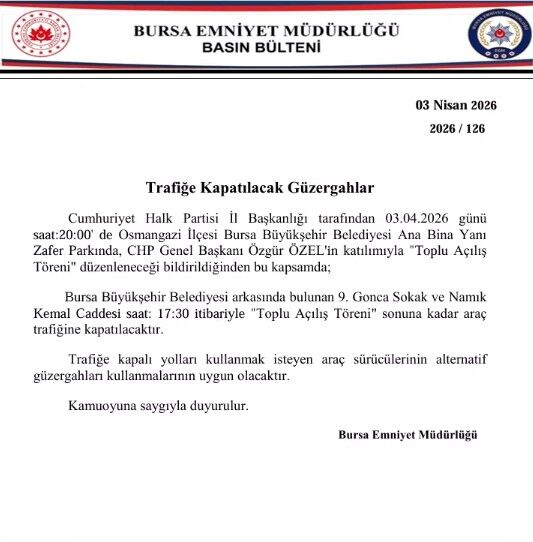 BURSA EMNİYET MÜDÜRLÜĞÜ
BASIN BÜLTENİ

03 Nisan 2026
2026 / 126

Trafiğe Kapatılacak Güzergahlar

Cumhuriyet Halk Partisi İl Başkanlığı tarafından 03.04.2026 günü saat:20:00' de Osmangazi İlçesi Bursa Büyükşehir Belediyesi Ana Bina Yanı Zafer Parkında, CHP Genel Başkanı Özgür ÖZEL'in katılımıyla "Toplu Açılış Töreni" düzenleneceği bildirildiğinden bu kapsamda;

Bursa Büyükşehir Belediyesi arkasında bulunan 9. Gonca Sokak ve Namık Kemal Caddesi saat: 17:30 itibariyle "Toplu Açılış Töreni" sonuna kadar araç trafiğine kapatılacaktır.

Trafiğe kapalı yolları kullanmak isteyen araç sürücülerinin alternatif güzergahları kullanmalarının uygun olacaktır.

Kamuoyuna saygıyla duyurulur.

Bursa Emniyet Müdürlüğü